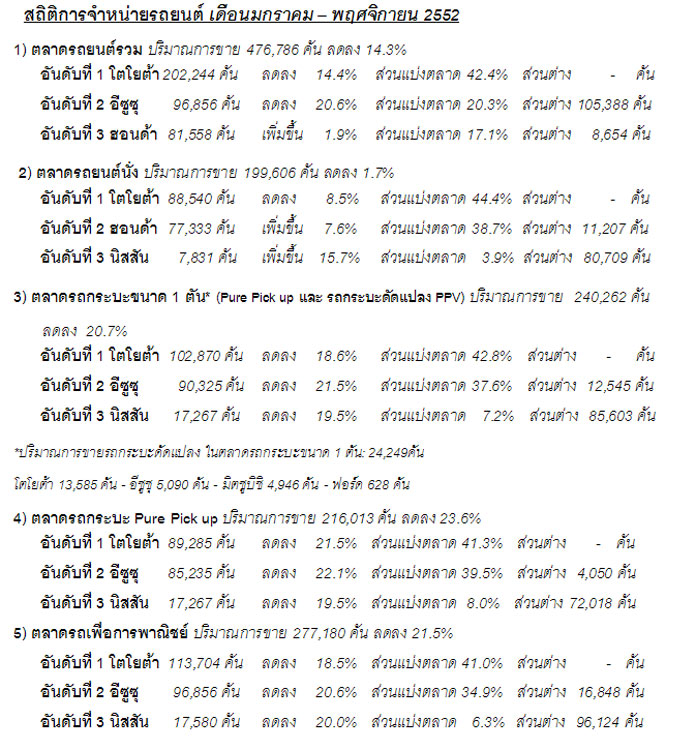 สถิติการจำหน่ายรถยนต์ เดือนมกราคม – พฤศจิกายน 2552

1) ตลาดรถยนต์รวม ปริมาณการขาย 476,786 คัน ลดลง 14.3%

อันดับที่ 1 โตโยต้า 202,244 คัน ลดลง 14.4% ส่วนแบ่งตลาด 42.4% ส่วนต่าง - คัน

อันดับที่ 2 อีซูซุ 96,856 คัน ลดลง 20.6% ส่วนแบ่งตลาด 20.3% ส่วนต่าง 105,388 คัน

อันดับที่ 3 ฮอนด้า 81,558 คัน เพิ่มขึ้น 1.9% ส่วนแบ่งตลาด 17.1% ส่วนต่าง 8,654 คัน

2) ตลาดรถยนต์นั่ง ปริมาณการขาย 199,606 คัน ลดลง 1.7%

อันดับที่ 1 โตโยต้า 88,540 คัน ลดลง 8.5% ส่วนแบ่งตลาด 44.4% ส่วนต่าง - คัน

อันดับที่ 2 ฮอนด้า 77,333 คัน เพิ่มขึ้น 7.6% ส่วนแบ่งตลาด 38.7% ส่วนต่าง 11,207 คัน

อันดับที่ 3 นิสสัน 7,831 คัน เพิ่มขึ้น 15.7% ส่วนแบ่งตลาด 3.9% ส่วนต่าง 80,709 คัน

3) ตลาดรถกระบะขนาด 1 ตัน* (Pure Pick up และ รถกระบะดัดแปลง PPV) ปริมาณการขาย 240,262 คัน ลดลง 20.7%

อันดับที่ 1 โตโยต้า 102,870 คัน ลดลง 18.6% ส่วนแบ่งตลาด 42.8% ส่วนต่าง - คัน

อันดับที่ 2 อีซูซุ 90,325 คัน ลดลง 21.5% ส่วนแบ่งตลาด 37.6% ส่วนต่าง 12,545 คัน

อันดับที่ 3 นิสสัน 17,267 คัน ลดลง 19.5% ส่วนแบ่งตลาด 7.2% ส่วนต่าง 85,603 คัน

*ปริมาณการขายรถกระบะดัดแปลง ในตลาดรถกระบะขนาด 1 ตัน: 24,249คัน

โตโยต้า 13,585 คัน - อีซูซุ 5,090 คัน - มิตซูบิชิ 4,946 คัน - ฟอร์ด 628 คัน

4) ตลาดรถกระบะ Pure Pick up ปริมาณการขาย 216,013 คัน ลดลง 23.6%

อันดับที่ 1 โตโยต้า 89,285 คัน ลดลง 21.5% ส่วนแบ่งตลาด 41.3% ส่วนต่าง - คัน

อันดับที่ 2 อีซูซุ 85,235 คัน ลดลง 22.1% ส่วนแบ่งตลาด 39.5% ส่วนต่าง 4,050 คัน

อันดับที่ 3 นิสสัน 17,267 คัน ลดลง 19.5% ส่วนแบ่งตลาด 8.0% ส่วนต่าง 72,018 คัน

5) ตลาดรถเพื่อการพาณิชย์ ปริมาณการขาย 277,180 คัน ลดลง 21.5%

อันดับที่ 1 โตโยต้า 113,704 คัน ลดลง 18.5% ส่วนแบ่งตลาด 41.0% ส่วนต่าง - คัน

อันดับที่ 2 อีซูซุ 96,856 คัน ลดลง 20.6% ส่วนแบ่งตลาด 34.9% ส่วนต่าง 16,848 คัน

อันดับที่ 3 นิสสัน 17,580 คัน ลดลง 20.0% ส่วนแบ่งตลาด 6.3% ส่วนต่าง 96,124 คัน